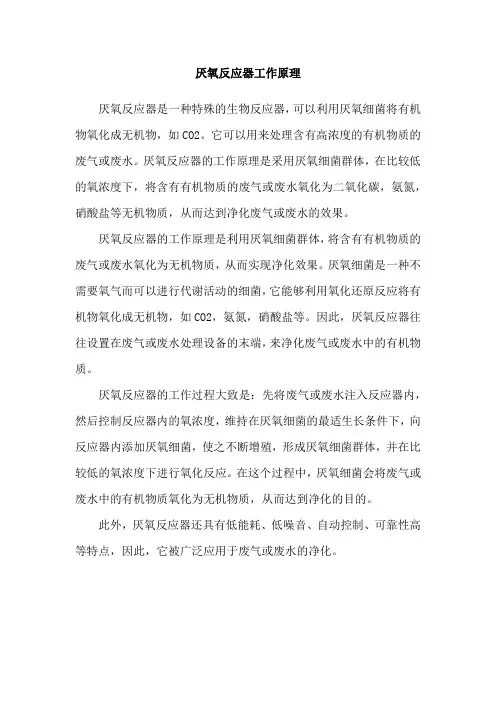 厌氧反应器工作原理

厌氧反应器是一种特殊的生物反应器，可以利用厌氧细菌将有机物氧化成无机物，如CO2。它可以用来处理含有高浓度的有机物质的废气或废水。厌氧反应器的工作原理是采用厌氧细菌群体，在比较低的氧浓度下，将含有有机物质的废气或废水氧化为二氧化碳，氨氮，硝酸盐等无机物质，从而达到净化废气或废水的效果。

厌氧反应器的工作原理是利用厌氧细菌群体，将含有有机物质的废气或废水氧化为无机物质，从而实现净化效果。厌氧细菌是一种不需要氧气而可以进行代谢活动的细菌，它能够利用氧化还原反应将有机物氧化成无机物，如CO2，氨氮，硝酸盐等。因此，厌氧反应器往往设置在废气或废水处理设备的末端，来净化废气或废水中的有机物质。

厌氧反应器的工作过程大致是：先将废气或废水注入反应器内，然后控制反应器内的氧浓度，维持在厌氧细菌的最适生长条件下，向反应器内添加厌氧细菌，使之不断增殖，形成厌氧细菌群体，并在比较低的氧浓度下进行氧化反应。在这个过程中，厌氧细菌会将废气或废水中的有机物质氧化为无机物质，从而达到净化的目的。

此外，厌氧反应器还具有低能耗、低噪音、自动控制、可靠性高等特点，因此，它被广泛应用于废气或废水的净化。